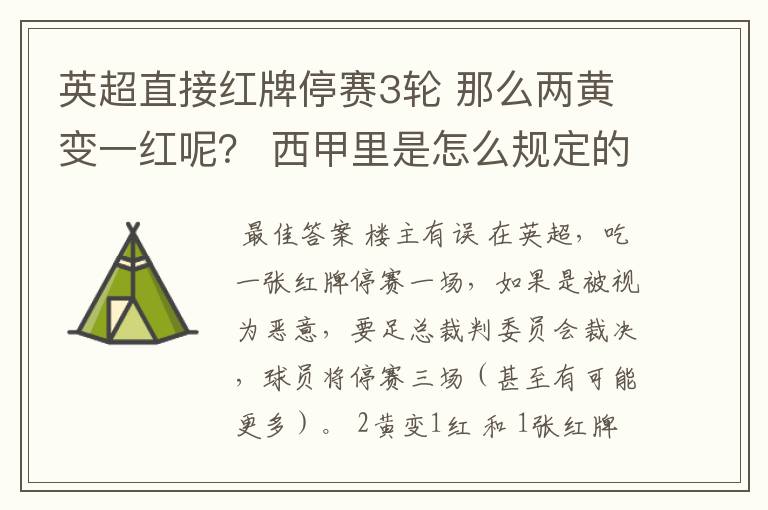 英超直接红牌停赛3轮 那么两黄变一红呢？ 西甲里是怎么规定的

最佳答案 楼主有误 在英超，吃一张红牌停赛一场，如果是被视为恶意，要足总裁判委员会裁决，球员将停赛三场（甚至有可能更多）。 2黄变1红 和 1张红牌